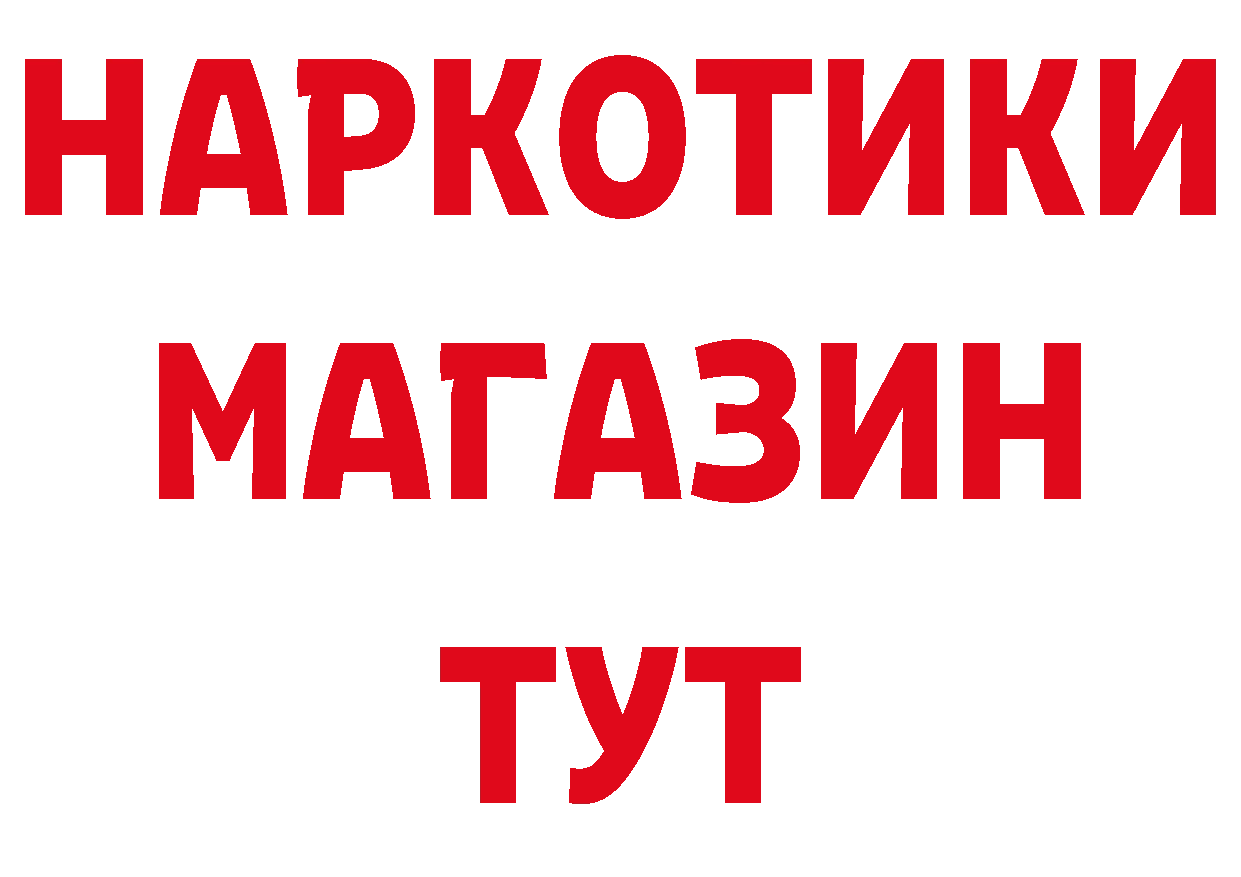 НАРКОТИКИ
МАГАЗИН
ТУТ